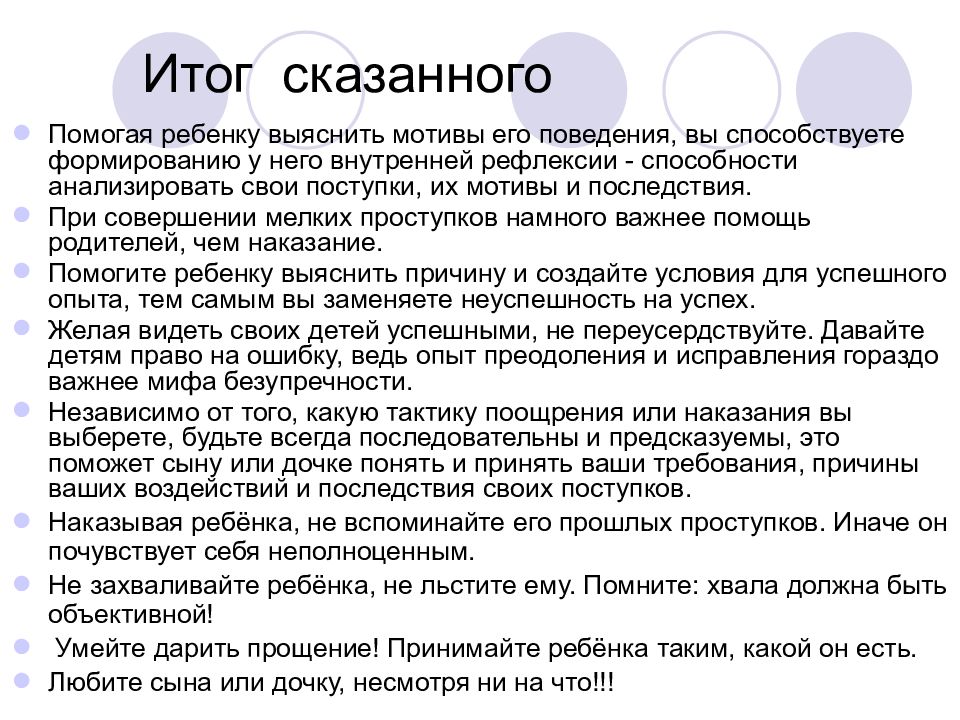 Итог сказанного

Помогая ребенку выяснить мотивы его поведения, вы способствуете формированию у него внутренней рефлексии - способности анализировать свои поступки, их мотивы и последствия.

При совершении мелких проступков намного важнее помощь родителей, чем наказание.

Помогите ребенку выяснить причину и создайте условия для успешного опыта, тем самым вы заменяете неуспешность на успех.

Желая видеть своих детей успешными, не переусердствуйте. Давайте детям право на ошибку, ведь опыт преодоления и исправления гораздо важнее мифа безупречности.

Независимо от того, какую тактику поощрения или наказания вы выберете, будьте всегда последовательны и предсказуемы, это поможет сыну или дочке понять и принять ваши требования, причины ваших воздействий и последствия своих поступков.

Наказывая ребёнка, не вспоминайте его прошлых проступков. Иначе он почувствует себя неполноценным.

Не захваливайте ребёнка, не льстите ему. Помните: хвала должна быть объективной!

Умейте дарить прощение! Принимайте ребёнка таким, какой он есть.

Любите сына или дочку, несмотря ни на что!!!